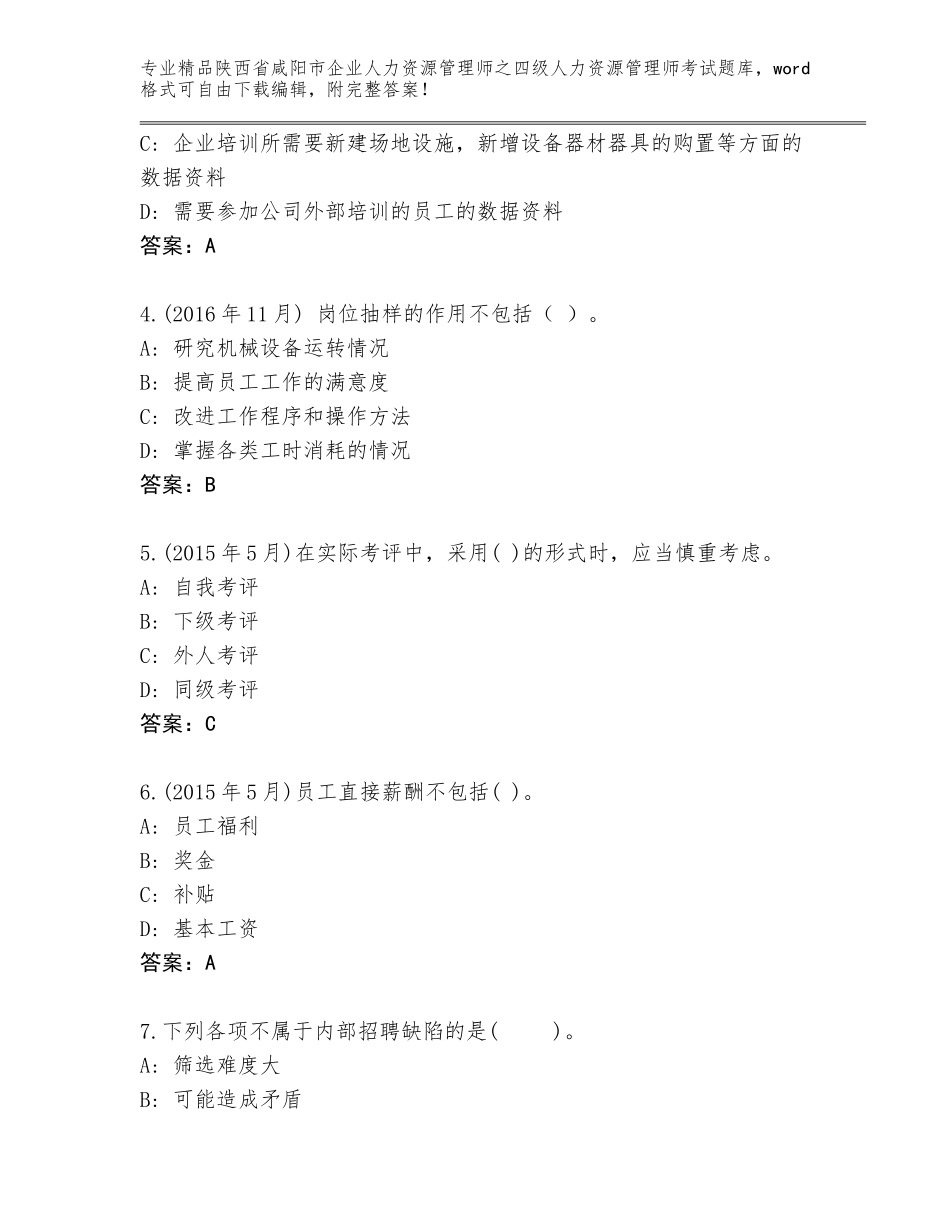 专业精品陕西省咸阳市企业人力资源管理师之四级人力资源管理师考试题库，word格式可自由下载编辑，附完整答案！

C：企业培训所需要新建场地设施，新增设备器材器具的购置等方面的数据资料

D：需要参加公司外部培训的员工的数据资料

答案：A

4.(2016年11月) 岗位抽样的作用不包括（ ）。

A：研究机械设备运转情况

B：提高员工工作的满意度

C：改进工作程序和操作方法

D：掌握各类工时消耗的情况

答案：B

5.(2015年5月)在实际考评中，采用( )的形式时，应当慎重考虑。

A：自我考评

B：下级考评

C：外人考评

D：同级考评

答案：C

6.(2015年5月)员工直接薪酬不包括( )。

A：员工福利

B：奖金

C：补贴

D：基本工资

答案：A

7.下列各项不属于内部招聘缺陷的是(　　)。

A：筛选难度大

B：可能造成矛盾